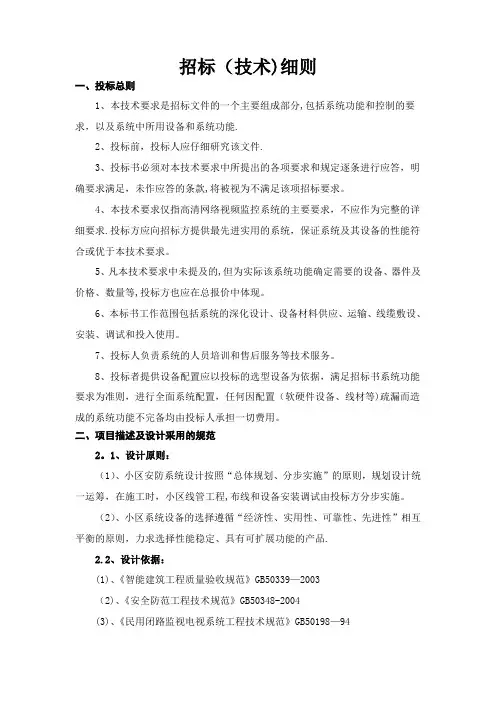 招标（技术)细则

一、投标总则

1、本技术要求是招标文件的一个主要组成部分,包括系统功能和控制的要求，以及系统中所用设备和系统功能.

2、投标前，投标人应仔细研究该文件.

3、投标书必须对本技术要求中所提出的各项要求和规定逐条进行应答，明确要求满足，未作应答的条款,将被视为不满足该项招标要求。

4、本技术要求仅指高清网络视频监控系统的主要要求，不应作为完整的详细要求.投标方应向招标方提供最先进实用的系统，保证系统及其设备的性能符合或优于本技术要求。

5、凡本技术要求中未提及的,但为实际该系统功能确定需要的设备、器件及价格、数量等,投标方也应在总报价中体现。

6、本标书工作范围包括系统的深化设计、设备材料供应、运输、线缆敷设、安装、调试和投入使用。

7、投标人负责系统的人员培训和售后服务等技术服务。

8、投标者提供设备配置应以投标的选型设备为依据，满足招标书系统功能要求为准则，进行全面系统配置，任何因配置（软硬件设备、线材等)疏漏而造成的系统功能不完备均由投标人承担一切费用。

二、项目描述及设计采用的规范

2。1、设计原则：

（1)、小区安防系统设计按照“总体规划、分步实施”的原则，规划设计统一运筹，在施工时，小区线管工程，布线和设备安装调试由投标方分步实施。

（2)、小区系统设备的选择遵循“经济性、实用性、可靠性、先进性”相互平衡的原则，力求选择性能稳定、具有可扩展功能的产品.

2.2、设计依据：

(1)、《智能建筑工程质量验收规范》GB50339—2003

（2)、《安全防范工程技术规范》GB50348-2004

(3)、《民用闭路监视电视系统工程技术规范》GB50198—94